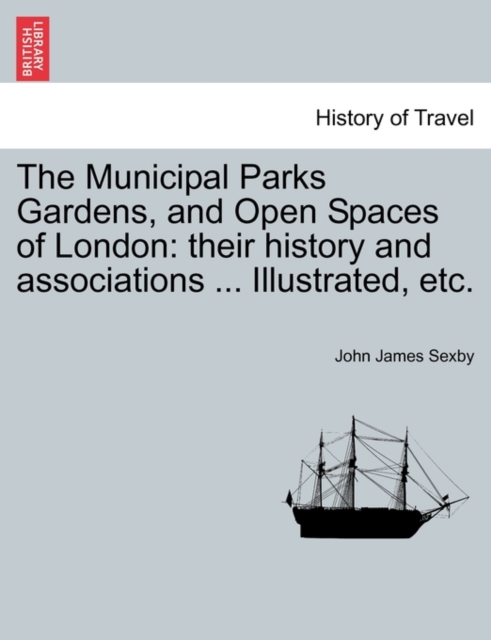 BRITISH LIBRARY

History of Travel

The Municipal Parks Gardens, and Open Spaces of London: their history and associations ... Illustrated, etc.

John James Sexby